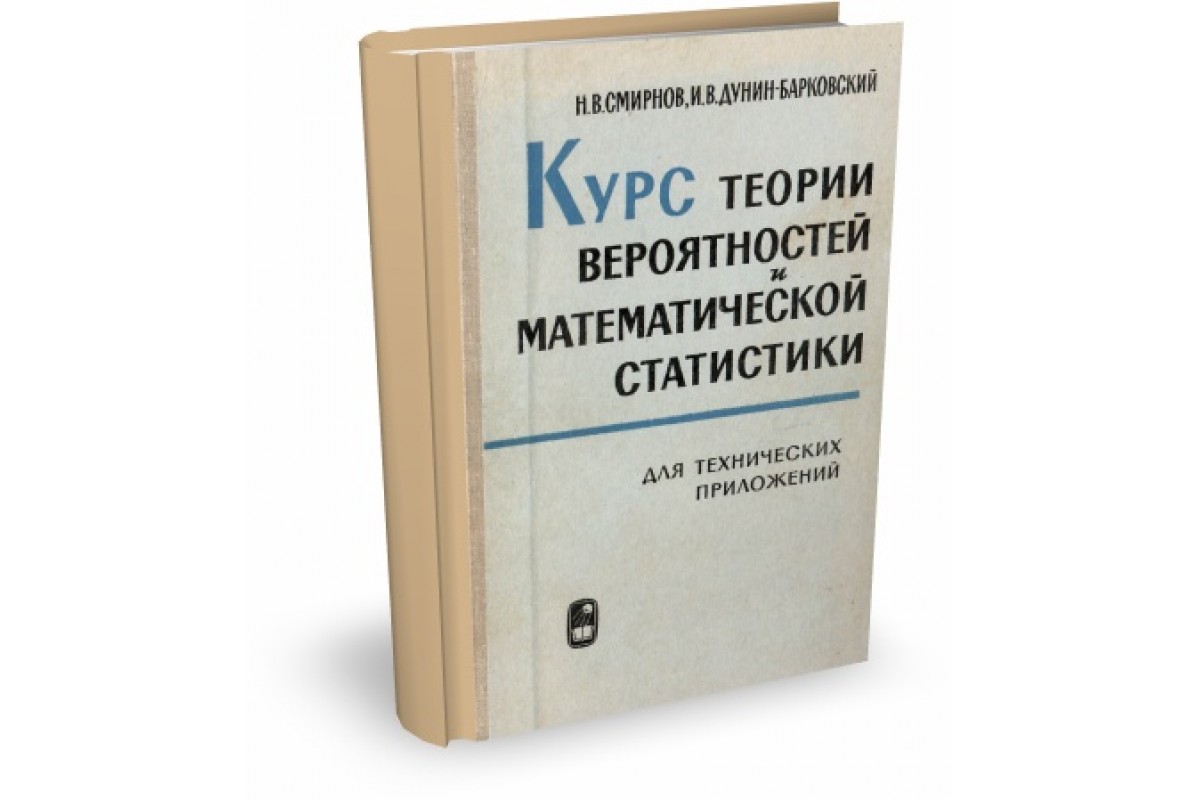 Н.В.СМИРНОВ, И.В.ДУНИН-БАРКОВСКИЙ

КУРС ТЕОРИИ ВЕРОЯТНОСТЕЙ и МАТЕМАТИЧЕСКОЙ СТАТИСТИКИ

ДЛЯ ТЕХНИЧЕСКИХ ПРИЛОЖЕНИЙ